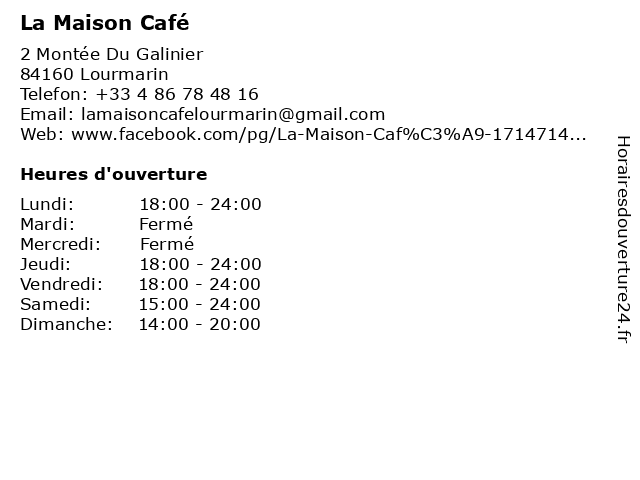 La Maison Café

2 Montée Du Galinier
84160 Lourmarin
Telefon: +33 4 86 78 48 16
Email: lamaisoncafelourmarin@gmail.com
Web: www.facebook.com/pg/La-Maison-Caf%C3%A9-1714714...

Heures d'ouverture

| Lundi: | 18:00 - 24:00 |
|---|---|
| Mardi: | Fermé |
| Mercredi: | Fermé |
| Jeudi: | 18:00 - 24:00 |
| Vendredi: | 18:00 - 24:00 |
| Samedi: | 15:00 - 24:00 |
| Dimanche: | 14:00 - 20:00 |

Horairesdouverture24.fr